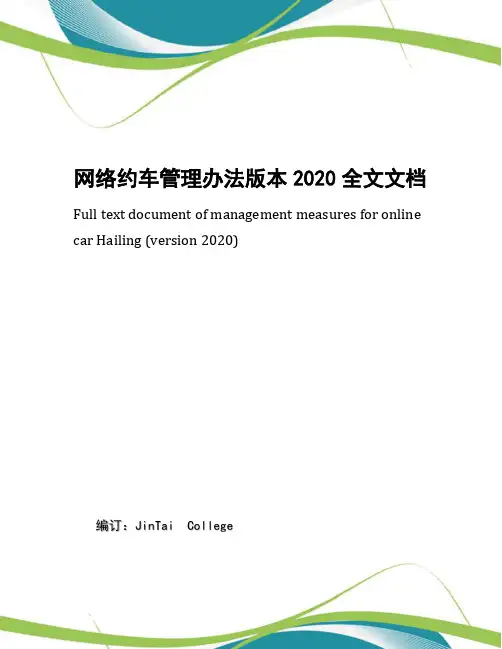 网络约车管理办法版本 2020 全文文档

Full text document of management measures for online car Hailing (version 2020)

编订：JinTai College